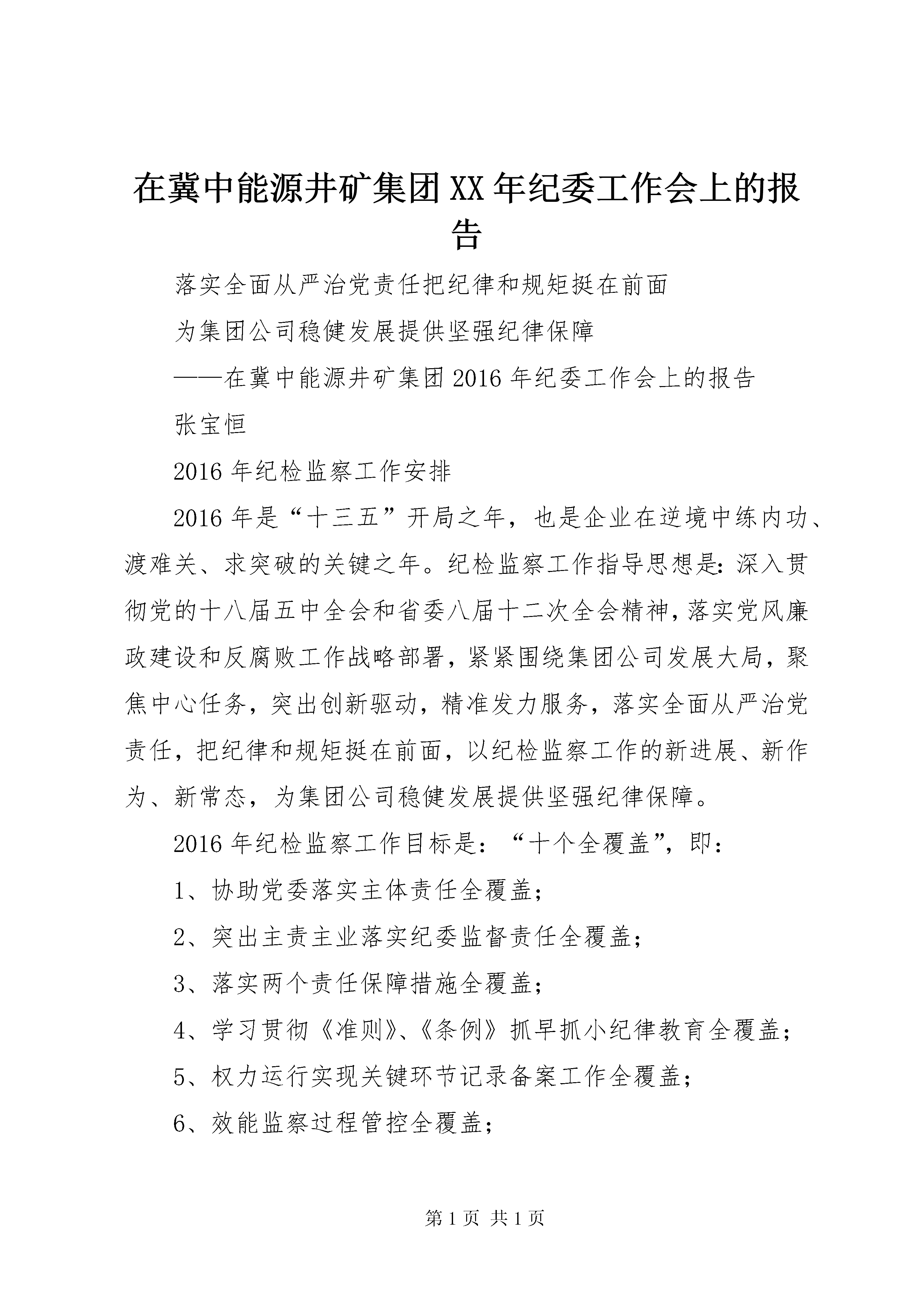 在冀中能源井矿集团XX年纪委工作会上的报告

落实全面从严治党责任把纪律和规矩挺在前面

为集团公司稳健发展提供坚强纪律保障

——在冀中能源井矿集团2016年纪委工作会上的报告

张宝恒

2016年纪检监察工作安排

2016年是“十三五”开局之年，也是企业在逆境中练内功、渡难关、求突破的关键之年。纪检监察工作指导思想是：深入贯彻党的十八届五中全会和省委八届十二次全会精神，落实党风廉政建设和反腐败工作战略部署，紧紧围绕集团公司发展大局，聚焦中心任务，突出创新驱动，精准发力服务，落实全面从严治党责任，把纪律和规矩挺在前面，以纪检监察工作的新进展、新作为、新常态，为集团公司稳健发展提供坚强纪律保障。

2016年纪检监察工作目标是：“十个全覆盖”，即：

1、协助党委落实主体责任全覆盖；

2、突出主责主业落实纪委监督责任全覆盖；

3、落实两个责任保障措施全覆盖；

4、学习贯彻《准则》、《条例》抓早抓小纪律教育全覆盖；

5、权力运行实现关键环节记录备案工作全覆盖；

6、效能监察过程管控全覆盖；

第1页 共1页